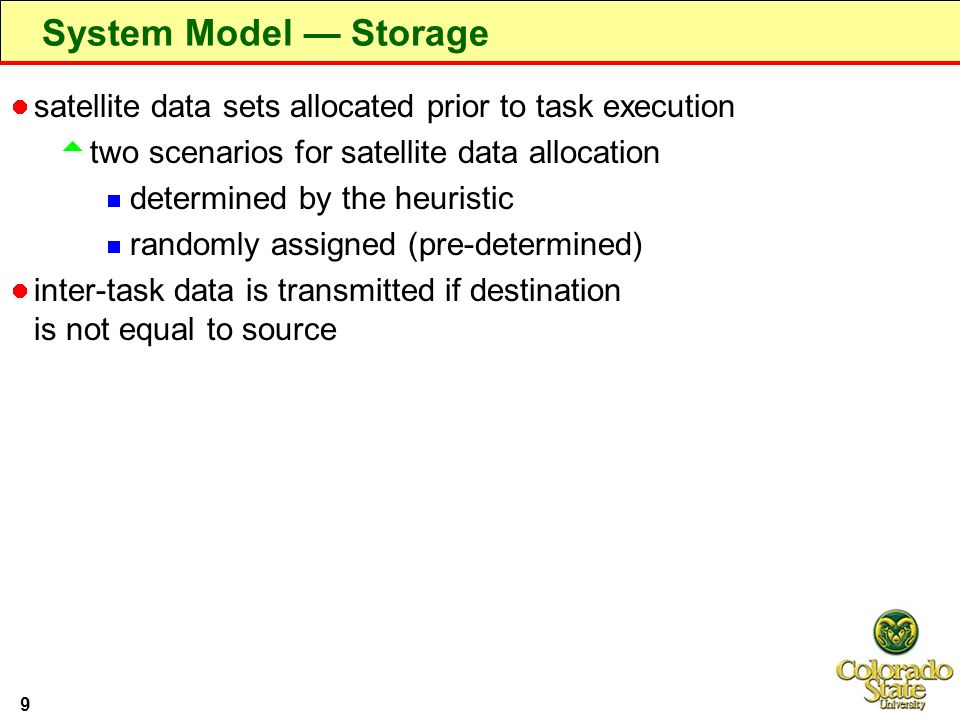 System Model — Storage

satellite data sets allocated prior to task execution

two scenarios for satellite data allocation

determined by the heuristic

randomly assigned (pre-determined)

inter-task data is transmitted if destination is not equal to source

9

Colorado State University